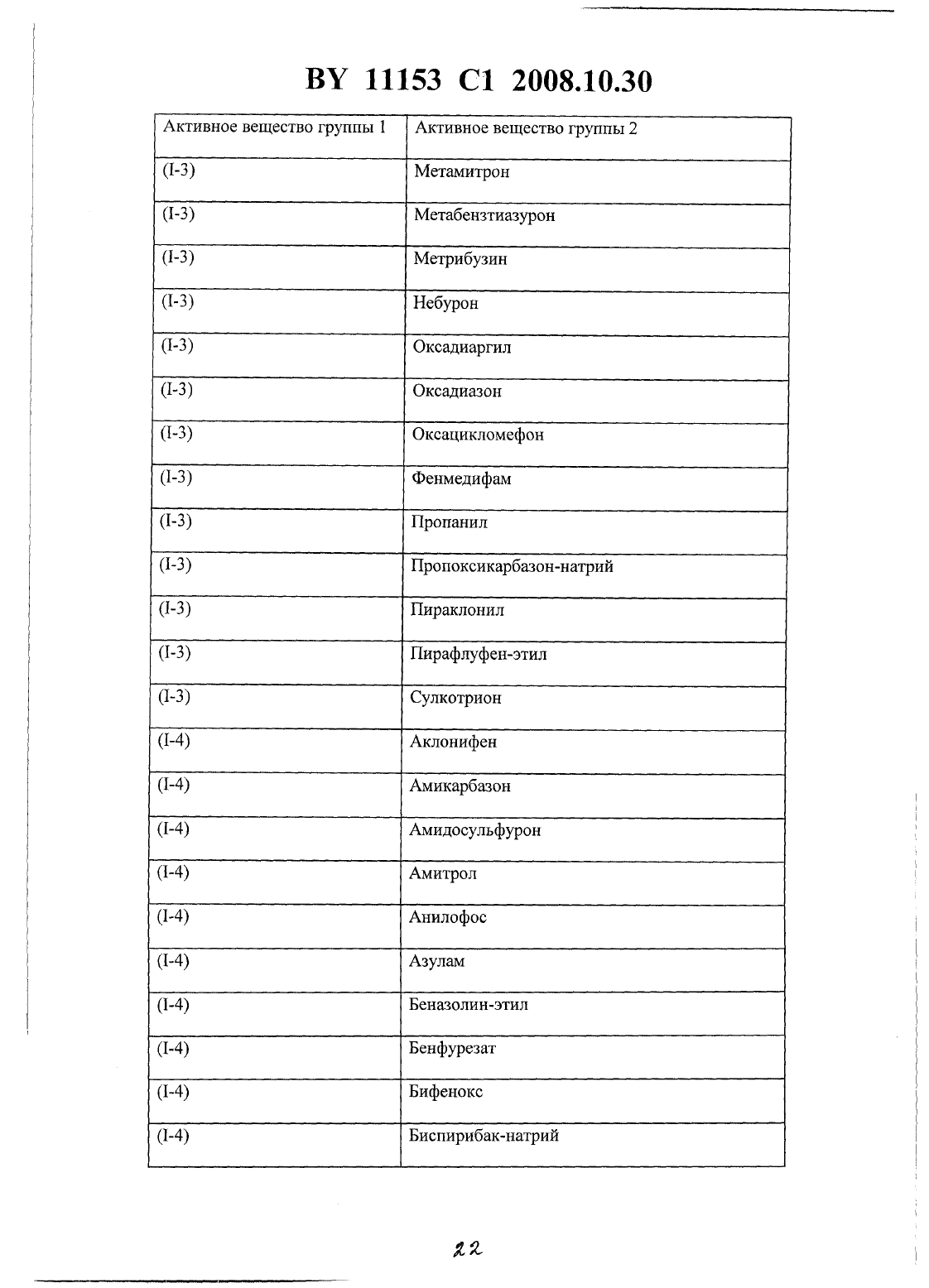 BY 11153 C1 2008.10.30

| Активное вещество группы 1 | Активное вещество группы 2 |
|---|---|
| (I-3) | Метамитрон |
| (I-3) | Метабензтиазурон |
| (I-3) | Метрибузин |
| (I-3) | Небурон |
| (I-3) | Оксадиаргил |
| (I-3) | Оксадиазон |
| (I-3) | Оксацикломефон |
| (I-3) | Фенмедифам |
| (I-3) | Пропанил |
| (I-3) | Пропоксикарбазон-натрий |
| (I-3) | Пираклонил |
| (I-3) | Пирафлуфен-этил |
| (I-3) | Сулкотрион |
| (I-4) | Аклонифен |
| (I-4) | Амикарбазон |
| (I-4) | Амидосульфурон |
| (I-4) | Амитрол |
| (I-4) | Анилофос |
| (I-4) | Азулам |
| (I-4) | Беназолин-этил |
| (I-4) | Бенфурезат |
| (I-4) | Бифенокс |
| (I-4) | Биспирибак-натрий |

22